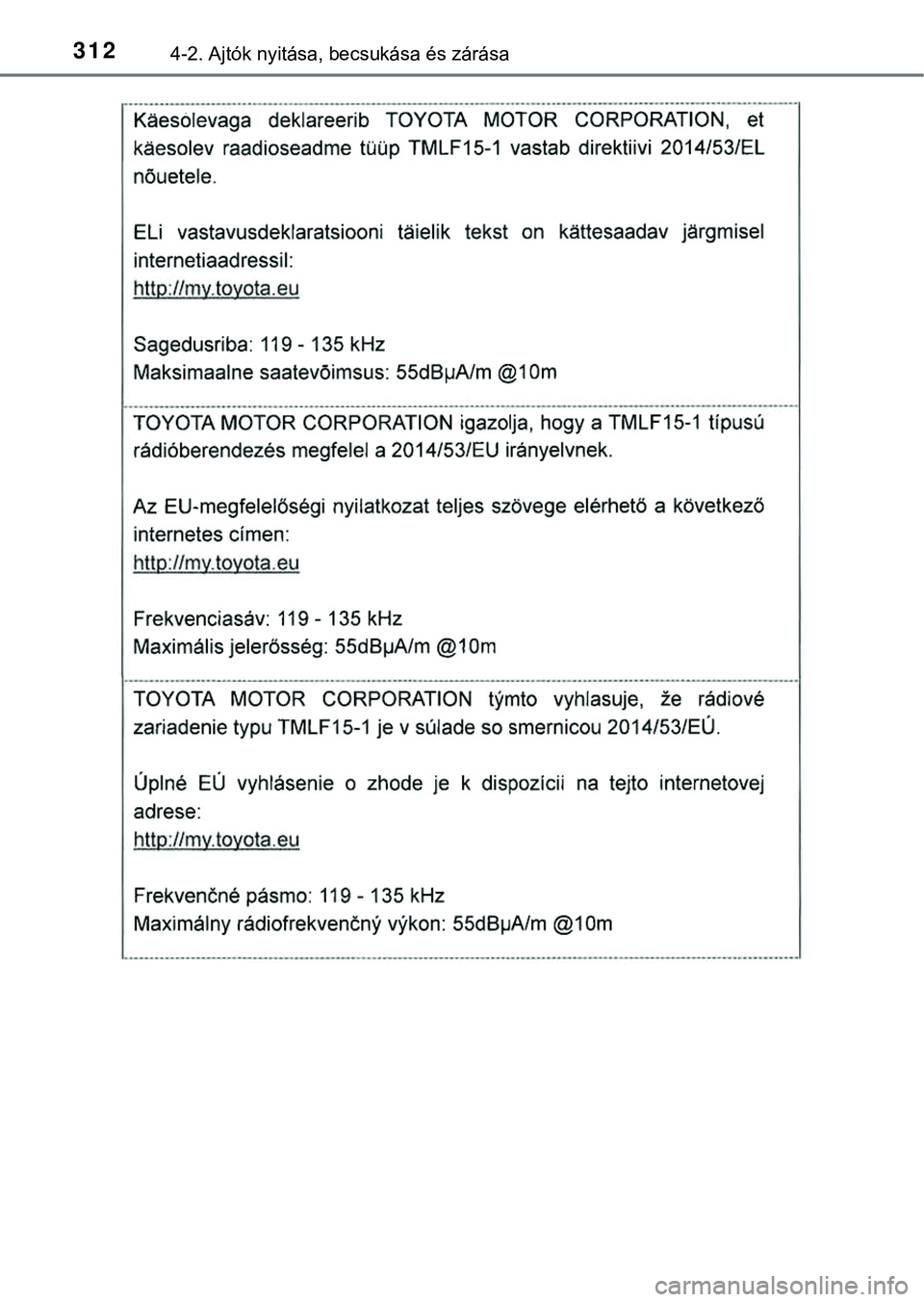 312 4-2. Ajtók nyitása, becsukása és zárása

Käesolevaga deklareerib TOYOTA MOTOR CORPORATION, et käesolev raadioseadme tüüp TMLF15-1 vastab direktiivi 2014/53/EL nõuetele.

ELi vastavusdeklaratsiooni täielik tekst on kättesaadav järgmisel internetiaadressil:
http://my.toyota.eu

Sagedusriba: 119 - 135 kHz
Maksimaalne saatevõimsus: 55dBµA/m @10m

TOYOTA MOTOR CORPORATION igazolja, hogy a TMLF15-1 típusú rádióberendezés megfelel a 2014/53/EU irányelvnek.

Az EU-megfelelőségi nyilatkozat teljes szövege elérhető a következő internetes címen:
http://my.toyota.eu

Frekvenciasáv: 119 - 135 kHz
Maximális jelerősség: 55dBµA/m @10m

TOYOTA MOTOR CORPORATION týmto vyhlasuje, že rádiové zariadenie typu TMLF15-1 je v súlade so smernicou 2014/53/EÚ.

Úplné EÚ vyhlásenie o zhode je k dispozícii na tejto internetovej adrese:
http://my.toyota.eu

Frekvenčné pásmo: 119 - 135 kHz
Maximálny rádiofrekvenčný výkon: 55dBµA/m @10m

carmanualsonline.info